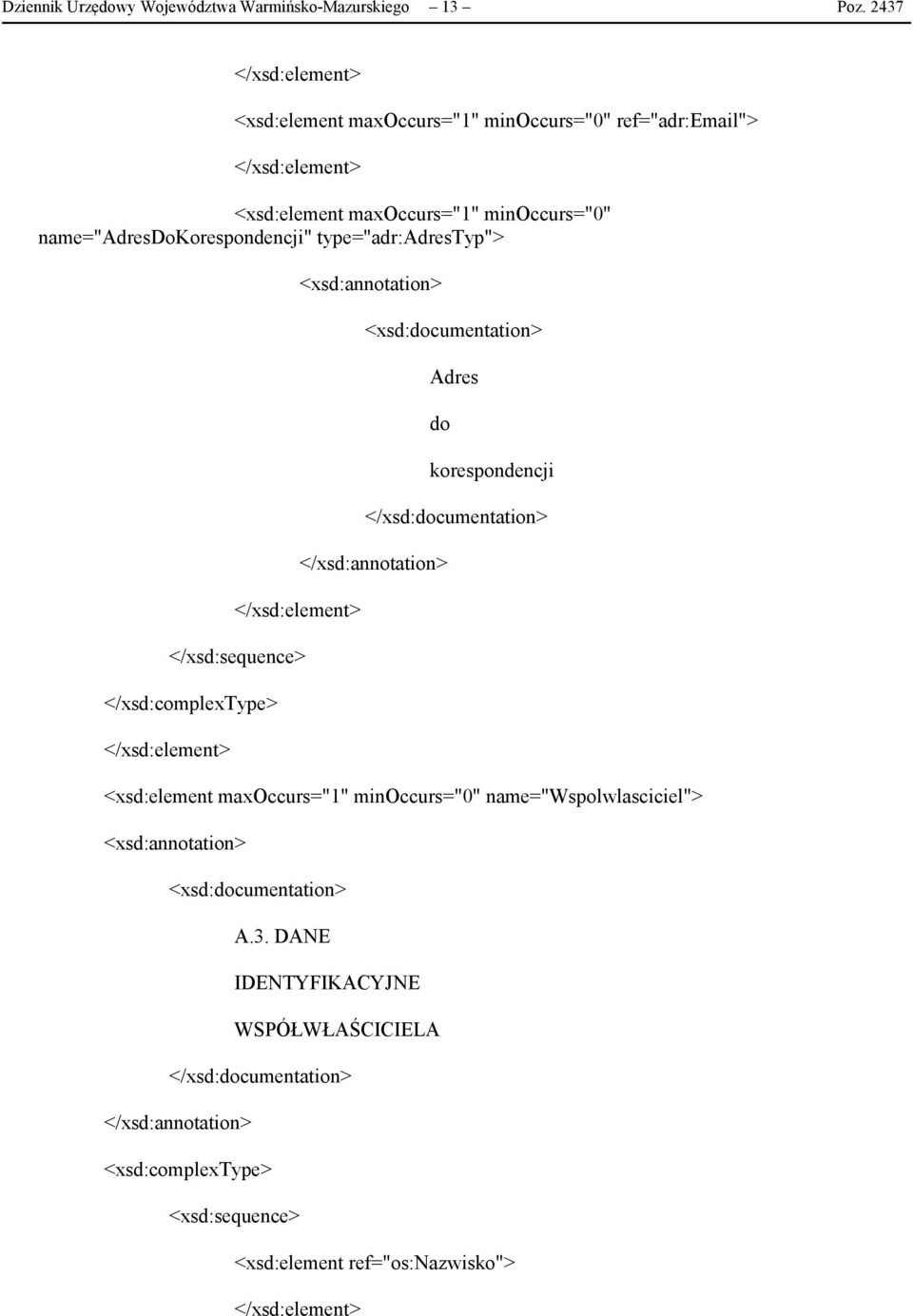 Dziennik Urzędowy Województwa Warmińsko-Mazurskiego – 13 – Poz. 2437

</xsd:element>

<xsd:element maxOccurs="1" minOccurs="0" ref="adr:Email">

</xsd:element>

<xsd:element maxOccurs="1" minOccurs="0" name="AdresDoKorespondencji" type="adr:AdresTyp">

<xsd:annotation>

<xsd:documentation>

Adres

do

korespondencji

</xsd:documentation>

</xsd:annotation>

</xsd:element>

</xsd:sequence>

</xsd:complexType>

</xsd:element>

<xsd:element maxOccurs="1" minOccurs="0" name="Wspolwlasciciel">

<xsd:annotation>

<xsd:documentation>

A.3. DANE

IDENTYFIKACYJNE

WSPÓŁWŁAŚCICIELA

</xsd:documentation>

</xsd:annotation>

<xsd:complexType>

<xsd:sequence>

<xsd:element ref="os:Nazwisko">

</xsd:element>